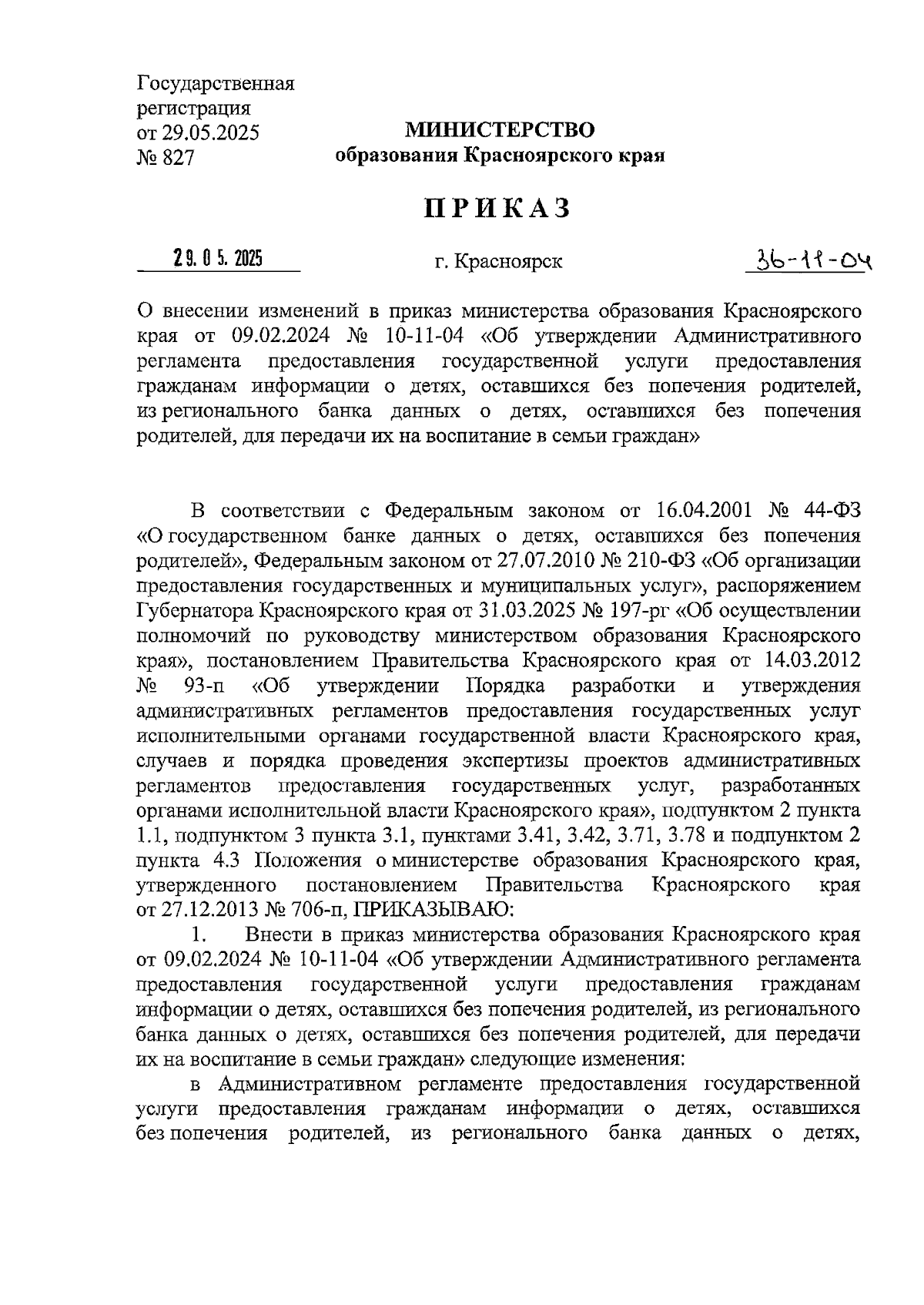 Государственная регистрация от 29.05.2025 № 827

МИНИСТЕРСТВО
образования Красноярского края

ПРИКАЗ

29. 05. 2025 г. Красноярск 36-11-04

О внесении изменений в приказ министерства образования Красноярского края от 09.02.2024 № 10-11-04 «Об утверждении Административного регламента предоставления государственной услуги предоставления гражданам информации о детях, оставшихся без попечения родителей, из регионального банка данных о детях, оставшихся без попечения родителей, для передачи их на воспитание в семьи граждан»

В соответствии с Федеральным законом от 16.04.2001 № 44-ФЗ «О государственном банке данных о детях, оставшихся без попечения родителей», Федеральным законом от 27.07.2010 № 210-ФЗ «Об организации предоставления государственных и муниципальных услуг», распоряжением Губернатора Красноярского края от 31.03.2025 № 197-рг «Об осуществлении полномочий по руководству министерством образования Красноярского края», постановлением Правительства Красноярского края от 14.03.2012 № 93-п «Об утверждении Порядка разработки и утверждения административных регламентов предоставления государственных услуг исполнительными органами государственной власти Красноярского края, случаев и порядка проведения экспертизы проектов административных регламентов предоставления государственных услуг, разработанных органами исполнительной власти Красноярского края», подпунктом 2 пункта 1.1, подпунктом 3 пункта 3.1, пунктами 3.41, 3.42, 3.71, 3.78 и подпунктом 2 пункта 4.3 Положения о министерстве образования Красноярского края, утвержденного постановлением Правительства Красноярского края от 27.12.2013 № 706-п, ПРИКАЗЫВАЮ:

1. Внести в приказ министерства образования Красноярского края от 09.02.2024 № 10-11-04 «Об утверждении Административного регламента предоставления государственной услуги предоставления гражданам информации о детях, оставшихся без попечения родителей, из регионального банка данных о детях, оставшихся без попечения родителей, для передачи их на воспитание в семьи граждан» следующие изменения:

в Административном регламенте предоставления государственной услуги предоставления гражданам информации о детях, оставшихся без попечения родителей, из регионального банка данных о детях,